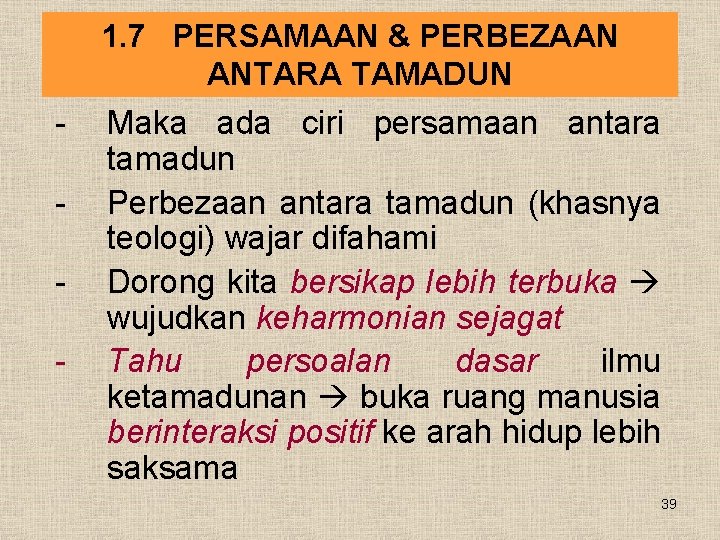 1.7 PERSAMAAN & PERBEZAAN ANTARA TAMADUN

- Maka ada ciri persamaan antara tamadun

- Perbezaan antara tamadun (khasnya teologi) wajar difahami

- Dorong kita bersikap lebih terbuka → wujudkan keharmonian sejagat

- Tahu persoalan dasar ilmu ketamadunan → buka ruang manusia berinteraksi positif ke arah hidup lebih saksama

39